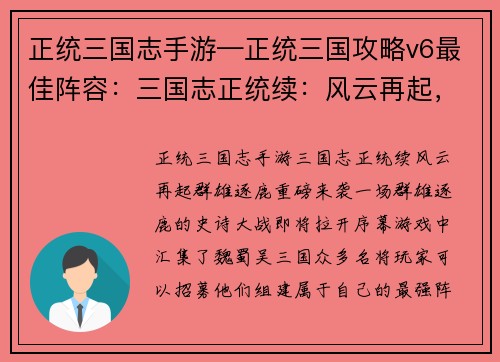 正统三国志手游—正统三国攻略v6最佳阵容：三国志正统续：风云再起，

正统三国志手游三国志正统续风云再起群雄逐鹿重磅来袭一场群雄逐鹿的史诗大战即将拉开序幕游戏中汇集了魏蜀吴三国众多名将玩家可以招募他们组建属于自己的最强阵